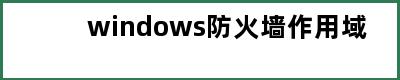 windows防火墙作用域